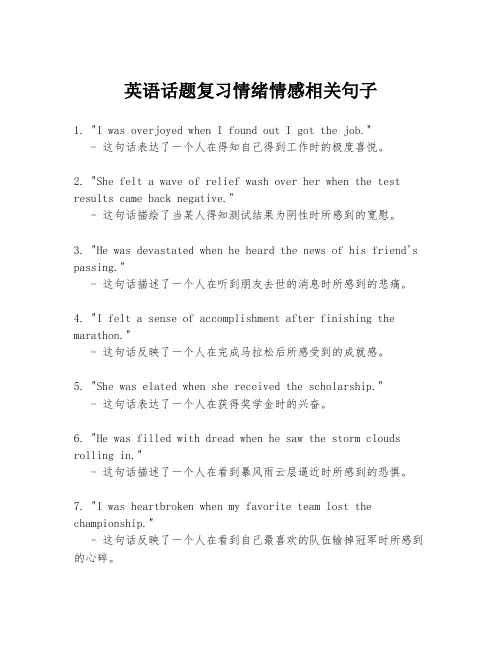 英语话题复习情绪情感相关句子

1. "I was overjoyed when I found out I got the job."
- 这句话表达了一个人在得知自己得到工作时的极度喜悦。

2. "She felt a wave of relief wash over her when the test results came back negative."
- 这句话描绘了当某人得知测试结果为阴性时所感到的宽慰。

3. "He was devastated when he heard the news of his friend's passing."
- 这句话描述了一个人在听到朋友去世的消息时所感到的悲痛。

4. "I felt a sense of accomplishment after finishing the marathon."
- 这句话反映了一个人在完成马拉松后所感受到的成就感。

5. "She was elated when she received the scholarship."
- 这句话表达了一个人在获得奖学金时的兴奋。

6. "He was filled with dread when he saw the storm clouds rolling in."
- 这句话描述了一个人在看到暴风雨云层逼近时所感到的恐惧。

7. "I was heartbroken when my favorite team lost the championship."
- 这句话反映了一个人在看到自己最喜欢的队伍输掉冠军时所感到的心碎。